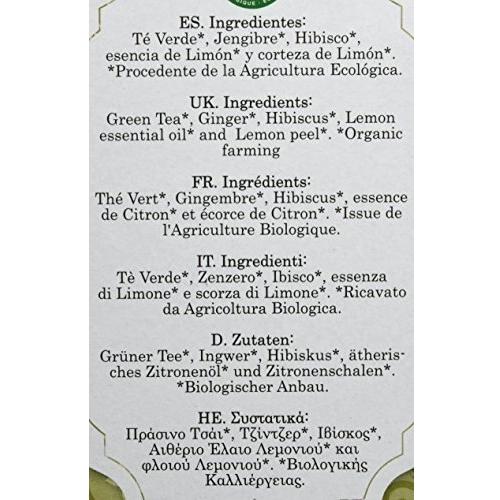 ES. Ingredientes:
Té Verde*, Jengibre*, Hibisco*, esencia de Limón* y corteza de Limón*. *Procedente de la Agricultura Ecológica.

UK. Ingredients:
Green Tea*, Ginger*, Hibiscus*, Lemon essential oil* and Lemon peel*. *Organic farming

FR. Ingrédients:
Thé Vert*, Gingembre*, Hibiscus*, essence de Citron* et écorce de Citron*. *Issue de l'Agriculture Biologique.

IT. Ingredienti:
Tè Verde*, Zenzero*, Ibisco*, essenza di Limone* e scorza di Limone*. *Ricavato da Agricoltura Biologica.

D. Zutaten:
Grüner Tee*, Ingwer*, Hibiskus*, ätherisches Zitronenöl* und Zitronenschalen*. *Biologischer Anbau.

HE. Συστατικά:
Πράσινο Τσάι*, Τζίντζερ*, Ιβίσκος*, Αιθέριο Έλαιο Λεμονιού* και φλοιού Λεμονιού*. *Βιολογικής Καλλιέργειας.